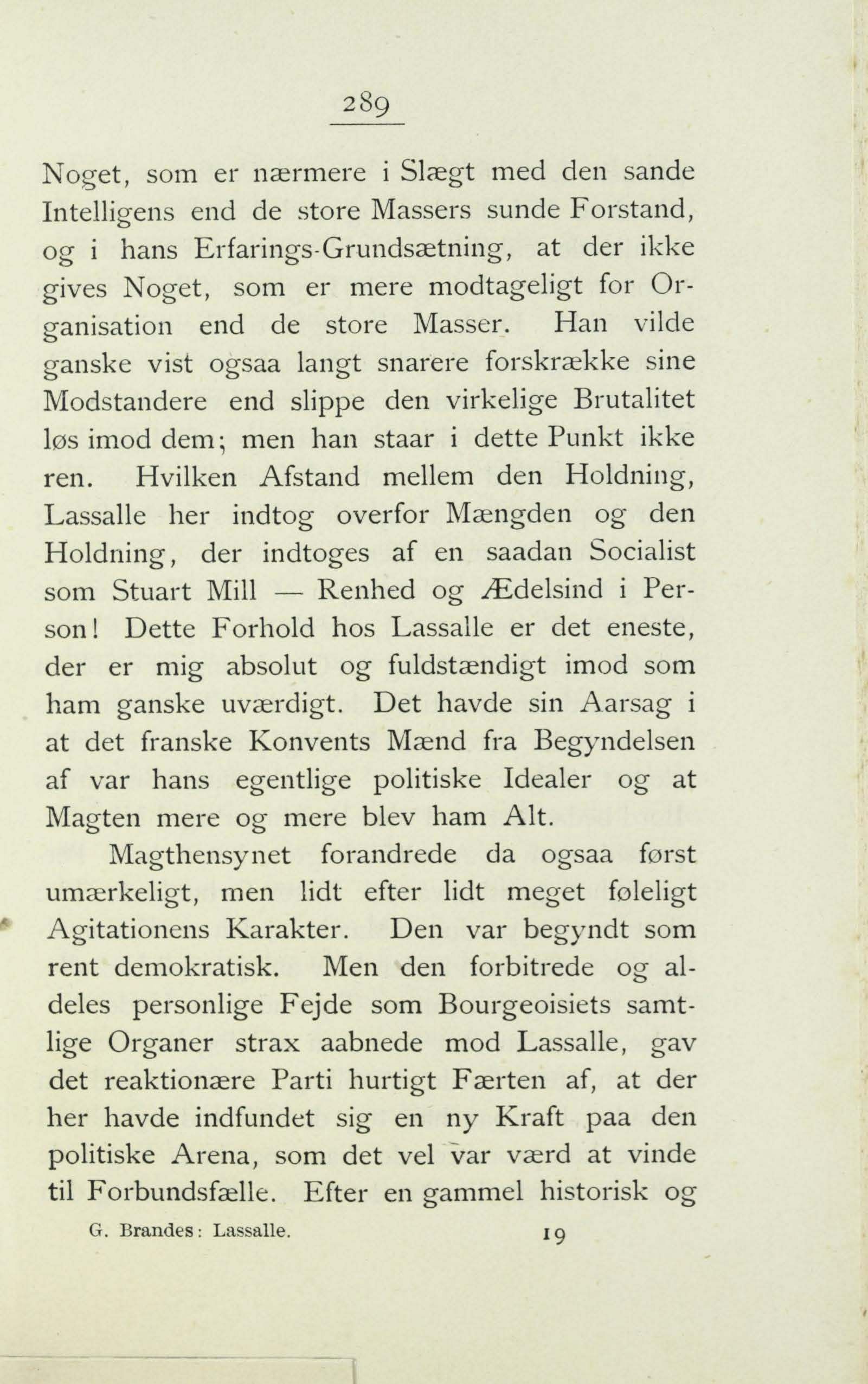 289

Noget, som er nærmere i Slægt med den sande Intelligens end de store Massers sunde Forstand, og i hans Erfarings-Grundsætning, at der ikke gives Noget, som er mere modtageligt for Organisation end de store Masser. Han vilde ganske vist ogsaa langt snarere forskrække sine Modstandere end slippe den virkelige Brutalitet løs imod dem; men han staar i dette Punkt ikke ren. Hvilken Afstand mellem den Holdning, Lassalle her indtog overfor Mængden og den Holdning, der indtoges af en saadan Socialist som Stuart Mill — Renhed og Ædelsind i Person! Dette Forhold hos Lassalle er det eneste, der er mig absolut og fuldstændigt imod som ham ganske uværdigt. Det havde sin Aarsag i at det franske Konvents Mænd fra Begyndelsen af var hans egentlige politiske Idealer og at Magten mere og mere blev ham Alt.

Magthensynet forandrede da ogsaa først umærkeligt, men lidt efter lidt meget føleligt Agitationens Karakter. Den var begyndt som rent demokratisk. Men den forbitrede og aldeles personlige Fejde som Bourgeoisiets samtlige Organer strax aabnede mod Lassalle, gav det reaktionære Parti hurtigt Færten af, at der her havde indfundet sig en ny Kraft paa den politiske Arena, som det vel var værd at vinde til Forbundsfælle. Efter en gammel historisk og

G. Brandes: Lassalle. 19